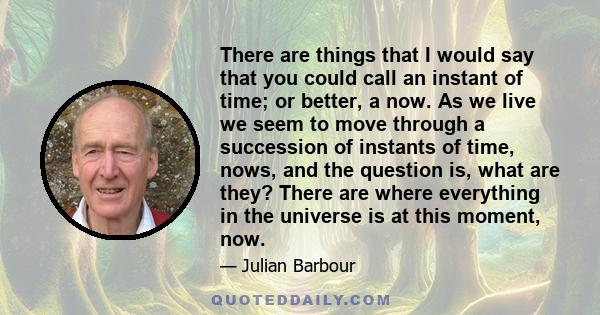 There are things that I would say that you could call an instant of time; or better, a now. As we live we seem to move through a succession of instants of time, nows, and the question is, what are they? There are where everything in the universe is at this moment, now.

— Julian Barbour

QUOTEDDAILY.COM